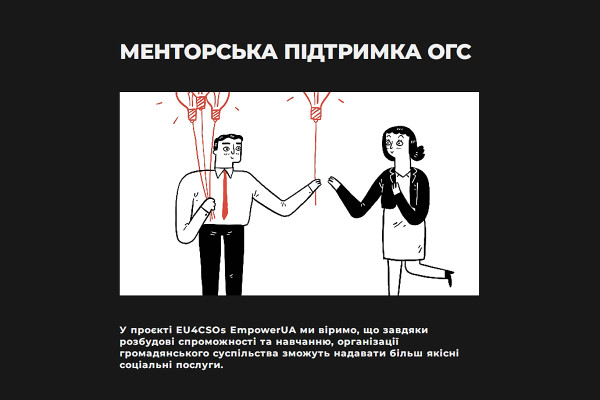 МЕНТОРСЬКА ПІДТРИМКА ОГС

У проєкті EU4CSOs EmpowerUA ми віримо, що завдяки розбудові спроможності та навчанню, організації громадянського суспільства зможуть надавати більш якісні соціальні послуги.